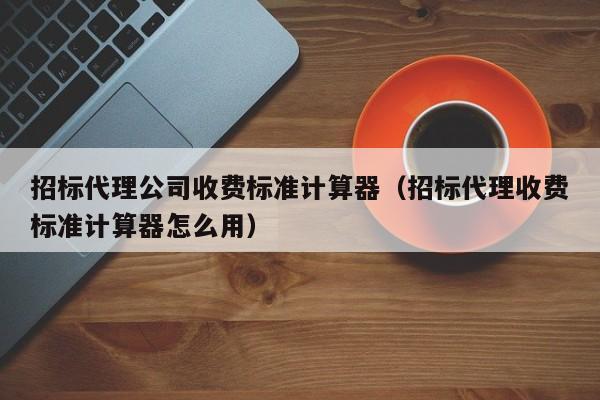 招标代理公司收费标准计算器（招标代理收费标准计算器怎么用）